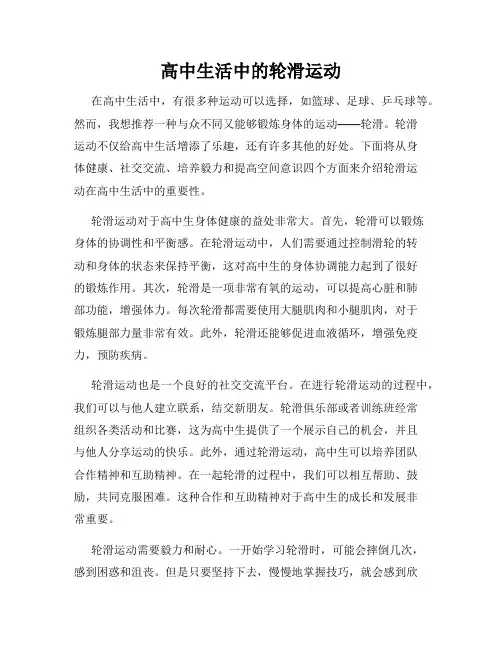 高中生活中的轮滑运动

在高中生活中，有很多种运动可以选择，如篮球、足球、乒乓球等。然而，我想推荐一种与众不同又能够锻炼身体的运动——轮滑。轮滑运动不仅给高中生活增添了乐趣，还有许多其他的好处。下面将从身体健康、社交交流、培养毅力和提高空间意识四个方面来介绍轮滑运动在高中生活中的重要性。

轮滑运动对于高中生身体健康的益处非常大。首先，轮滑可以锻炼身体的协调性和平衡感。在轮滑运动中，人们需要通过控制滑轮的转动和身体的状态来保持平衡，这对高中生的身体协调能力起到了很好的锻炼作用。其次，轮滑是一项非常有氧的运动，可以提高心脏和肺部功能，增强体力。每次轮滑都需要使用大腿肌肉和小腿肌肉，对于锻炼腿部力量非常有效。此外，轮滑还能够促进血液循环，增强免疫力，预防疾病。

轮滑运动也是一个良好的社交交流平台。在进行轮滑运动的过程中，我们可以与他人建立联系，结交新朋友。轮滑俱乐部或者训练班经常组织各类活动和比赛，这为高中生提供了一个展示自己的机会，并且与他人分享运动的快乐。此外，通过轮滑运动，高中生可以培养团队合作精神和互助精神。在一起轮滑的过程中，我们可以相互帮助、鼓励，共同克服困难。这种合作和互助精神对于高中生的成长和发展非常重要。

轮滑运动需要毅力和耐心。一开始学习轮滑时，可能会摔倒几次，感到困惑和沮丧。但是只要坚持下去，慢慢地掌握技巧，就会感到欣